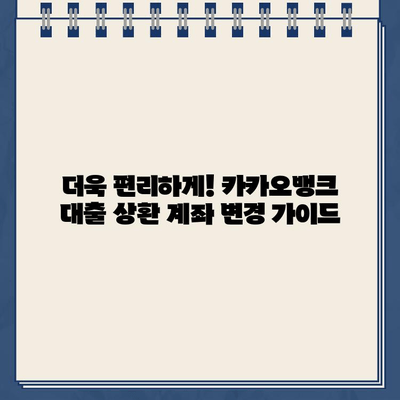 더욱 편리하게! 카카오뱅크 대출 상환 계좌 변경 가이드